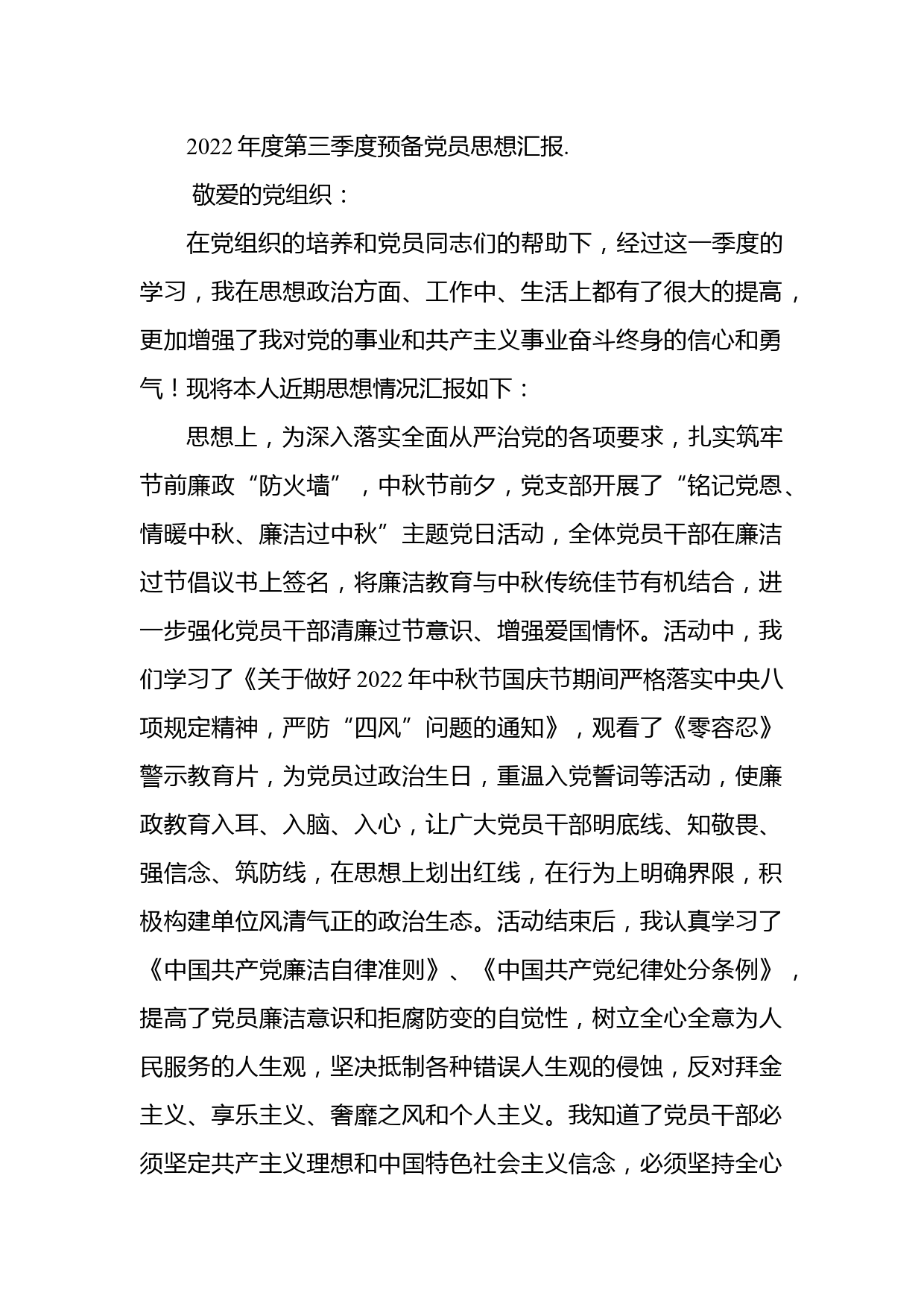 2022 年度第三季度预备党员思想汇报.

敬爱的党组织：

在党组织的培养和党员同志们的帮助下，经过这一季度的学习，我在思想政治方面、工作中、生活上都有了很大的提高，更加增强了我对党的事业和共产主义事业奋斗终身的信心和勇气！现将本人近期思想情况汇报如下：

思想上，为深入落实全面从严治党的各项要求，扎实筑牢节前廉政“防火墙”，中秋节前夕，党支部开展了“铭记党恩、情暖中秋、廉洁过中秋”主题党日活动，全体党员干部在廉洁过节倡议书上签名，将廉洁教育与中秋传统佳节有机结合，进一步强化党员干部清廉过节意识、增强爱国情怀。活动中，我们学习了《关于做好 2022 年中秋节国庆节期间严格落实中央八项规定精神，严防“四风”问题的通知》，观看了《零容忍》警示教育片，为党员过政治生日，重温入党誓词等活动，使廉政教育入耳、入脑、入心，让广大党员干部明底线、知敬畏、强信念、筑防线，在思想上划出红线，在行为上明确界限，积极构建单位风清气正的政治生态。活动结束后，我认真学习了《中国共产党廉洁自律准则》、《中国共产党纪律处分条例》，提高了党员廉洁意识和拒腐防变的自觉性，树立全心全意为人民服务的人生观，坚决抵制各种错误人生观的侵蚀，反对拜金主义、享乐主义、奢靡之风和个人主义。我知道了党员干部必须坚定共产主义理想和中国特色社会主义信念，必须坚持全心